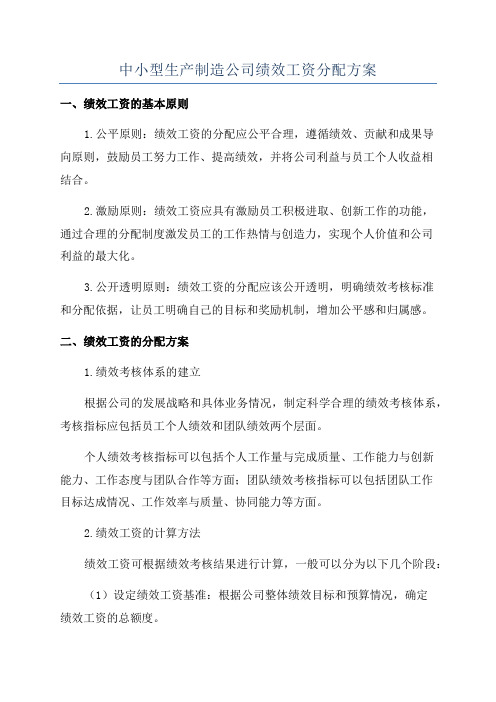 中小型生产制造公司绩效工资分配方案

一、绩效工资的基本原则

1.公平原则：绩效工资的分配应公平合理，遵循绩效、贡献和成果导向原则，鼓励员工努力工作、提高绩效，并将公司利益与员工个人收益相结合。

2.激励原则：绩效工资应具有激励员工积极进取、创新工作的功能，通过合理的分配制度激发员工的工作热情与创造力，实现个人价值和公司利益的最大化。

3.公开透明原则：绩效工资的分配应该公开透明，明确绩效考核标准和分配依据，让员工明确自己的目标和奖励机制，增加公平感和归属感。

二、绩效工资的分配方案

1.绩效考核体系的建立

根据公司的发展战略和具体业务情况，制定科学合理的绩效考核体系，考核指标应包括员工个人绩效和团队绩效两个层面。

个人绩效考核指标可以包括个人工作量与完成质量、工作能力与创新能力、工作态度与团队合作等方面；团队绩效考核指标可以包括团队工作目标达成情况、工作效率与质量、协同能力等方面。

2.绩效工资的计算方法

绩效工资可根据绩效考核结果进行计算，一般可以分为以下几个阶段：

（1）设定绩效工资基准：根据公司整体绩效目标和预算情况，确定绩效工资的总额度。